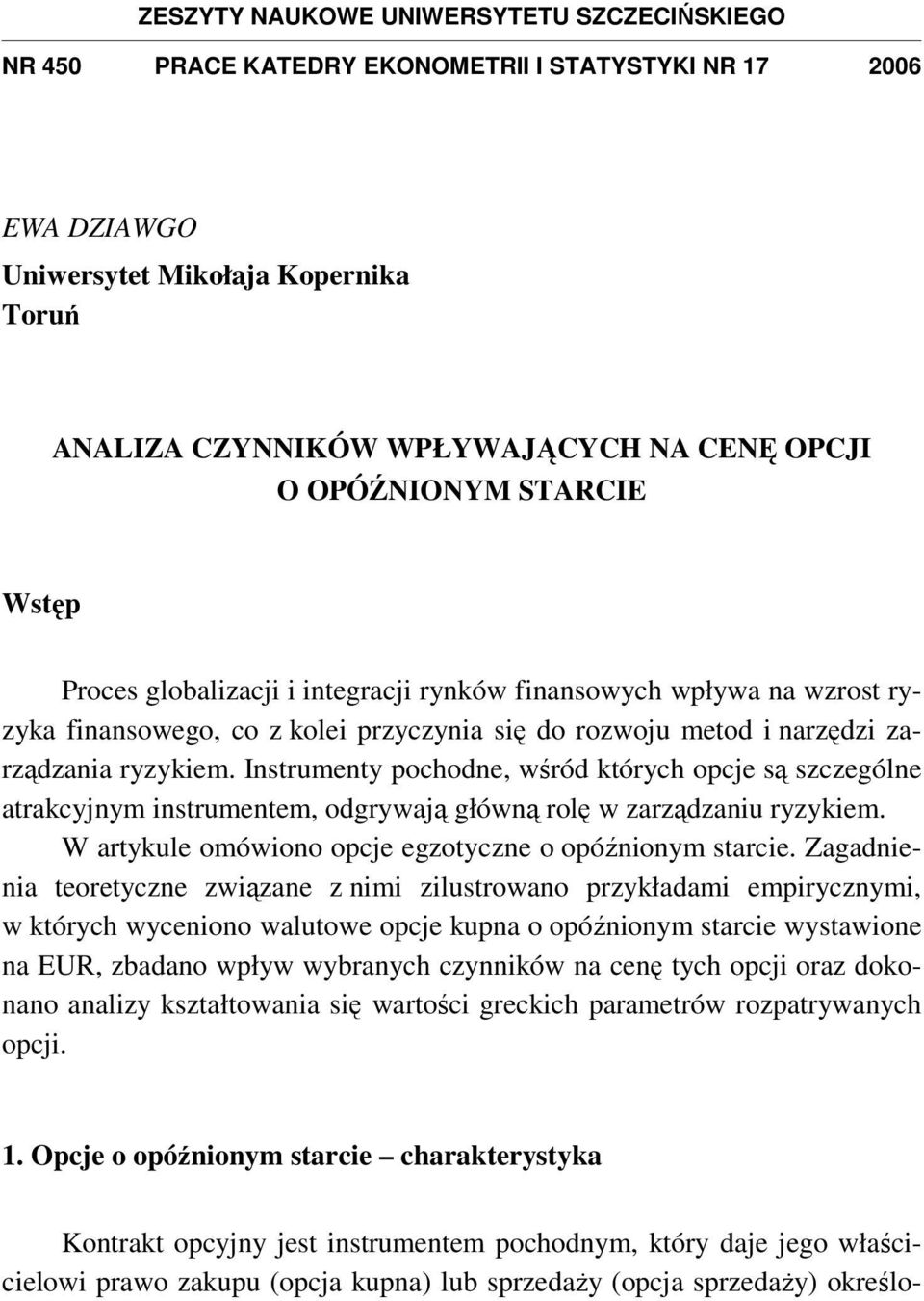 ZESZYTY NAUKOWE UNIWERSYTETU SZCZECIŃSKIEGO

NR 450 PRACE KATEDRY EKONOMETRII I STATYSTYKI NR 17 2006

EWA DZIAWGO
Uniwersytet Mikołaja Kopernika
Toruń

ANALIZA CZYNNIKÓW WPŁYWAJĄCYCH NA CENĘ OPCJI O OPÓŹNIONYM STARCIE

Wstęp

Proces globalizacji i integracji rynków finansowych wpływa na wzrost ryzyka finansowego, co z kolei przyczynia się do rozwoju metod i narzędzi zarządzania ryzykiem. Instrumenty pochodne, wśród których opcje są szczególne atrakcyjnym instrumentem, odgrywają główną rolę w zarządzaniu ryzykiem.

W artykule omówiono opcje egzotyczne o opóźnionym starcie. Zagadnienia teoretyczne związane z nimi zilustrowano przykładami empirycznymi, w których wyceniono walutowe opcje kupna o opóźnionym starcie wystawione na EUR, zbadano wpływ wybranych czynników na cenę tych opcji oraz dokonano analizy kształtowania się wartości greckich parametrów rozpatrywanych opcji.

1. Opcje o opóźnionym starcie – charakterystyka

Kontrakt opcyjny jest instrumentem pochodnym, który daje jego właścicielowi prawo zakupu (opcja kupna) lub sprzedaży (opcja sprzedaży) określo-